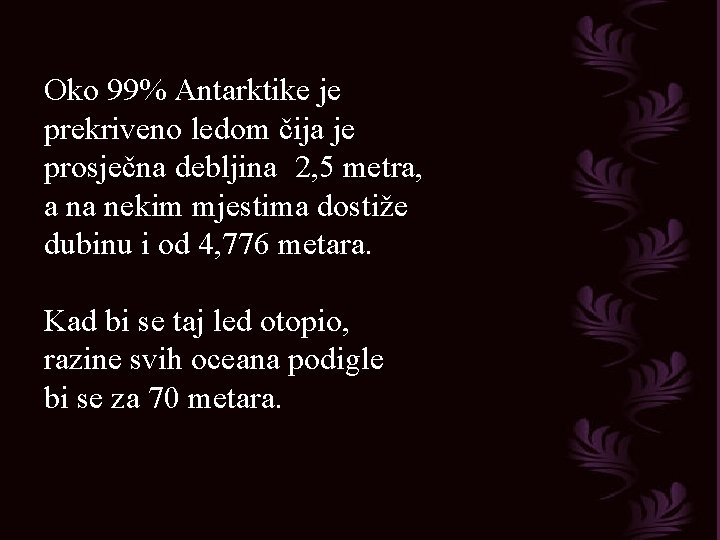 Oko 99% Antarktike je prekriveno ledom čija je prosječna debljina 2,5 metra, a na nekim mjestima dostiže dubinu i od 4,776 metara.

Kad bi se taj led otopio, razine svih oceana podigle bi se za 70 metara.